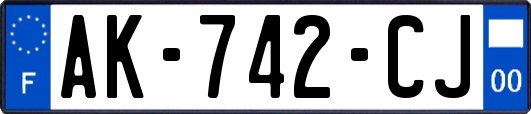 F
AK-742-CJ
00